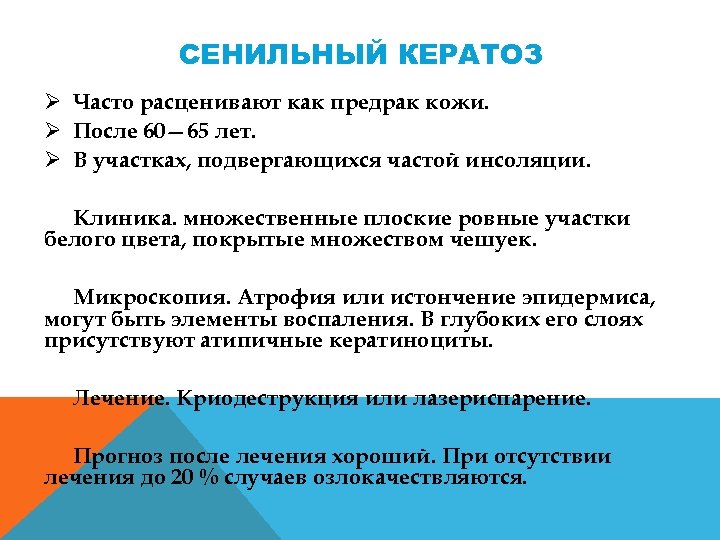 СЕНИЛЬНЫЙ КЕРАТОЗ

➢ Часто расценивают как предрак кожи.
➢ После 60 – 65 лет.
➢ В участках, подвергающихся частой инсоляции.

Клиника. множественные плоские ровные участки белого цвета, покрытые множеством чешуек.

Микроскопия. Атрофия или истончение эпидермиса, могут быть элементы воспаления. В глубоких его слоях присутствуют атипичные кератиноциты.

Лечение. Криодеструкция или лазериспарение.

Прогноз после лечения хороший. При отсутствии лечения до 20 % случаев озлокачествляются.